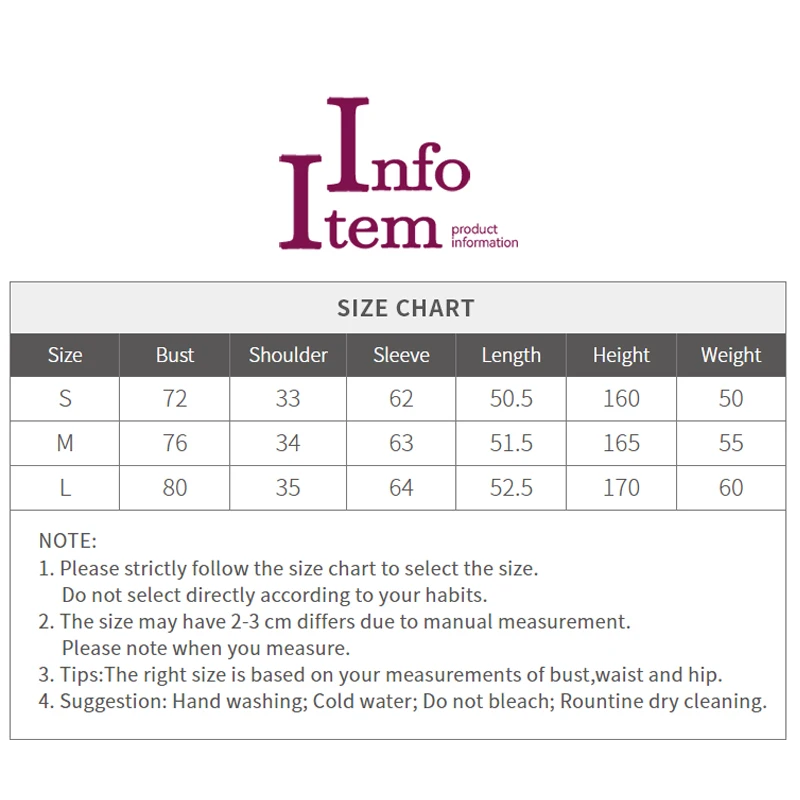 Info
Item product information

SIZE CHART

| Size | Bust | Shoulder | Sleeve | Length | Height | Weight |
|---|---|---|---|---|---|---|
| S | 72 | 33 | 62 | 50.5 | 160 | 50 |
| M | 76 | 34 | 63 | 51.5 | 165 | 55 |
| L | 80 | 35 | 64 | 52.5 | 170 | 60 |

NOTE:
1. Please strictly follow the size chart to select the size. Do not select directly according to your habits.
2. The size may have 2-3 cm differs due to manual measurement. Please note when you measure.
3. Tips:The right size is based on your measurements of bust,waist and hip.
4. Suggestion: Hand washing; Cold water; Do not bleach; Rountine dry cleaning.